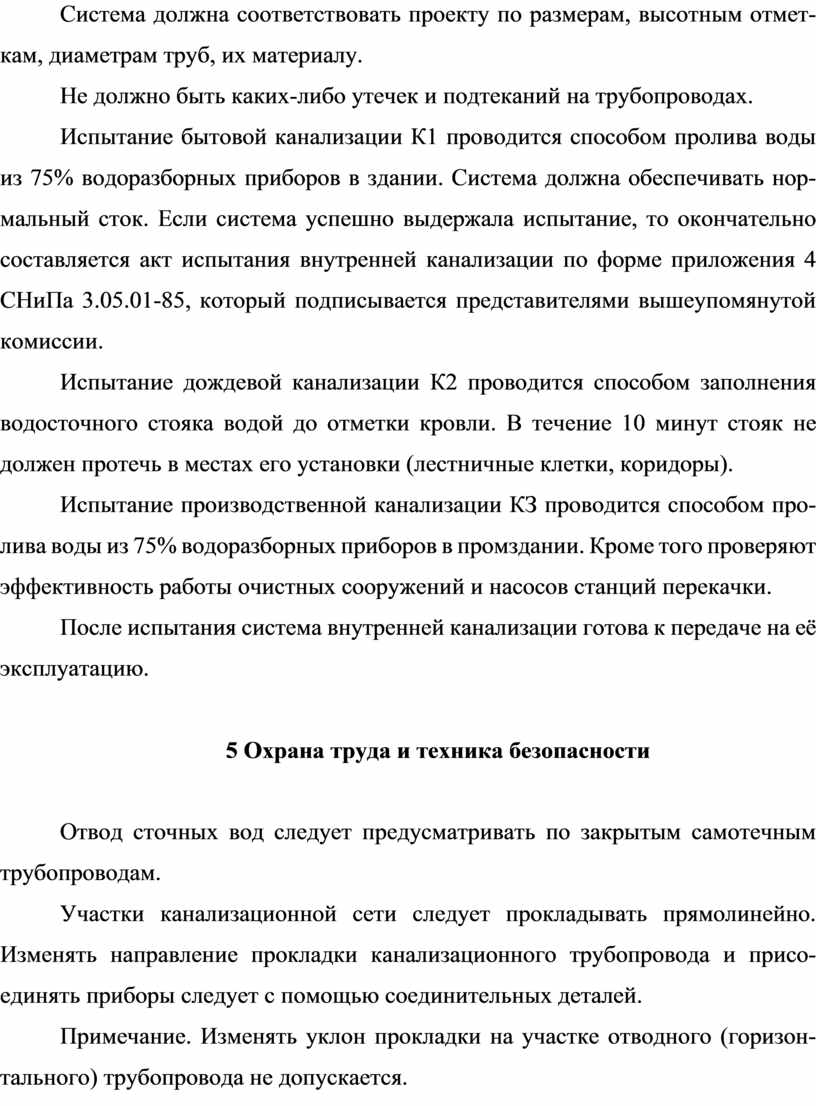 Система должна соответствовать проекту по размерам, высотным отметкам, диаметрам труб, их материалу.

Не должно быть каких-либо утечек и подтеканий на трубопроводах.

Испытание бытовой канализации К1 проводится способом пролива воды из 75% водоразборных приборов в здании. Система должна обеспечивать нормальный сток. Если система успешно выдержала испытание, то окончательно составляется акт испытания внутренней канализации по форме приложения 4 СНиПа 3.05.01-85, который подписывается представителями вышеупомянутой комиссии.

Испытание дождевой канализации К2 проводится способом заполнения водосточного стояка водой до отметки кровли. В течение 10 минут стояк не должен протечь в местах его установки (лестничные клетки, коридоры).

Испытание производственной канализации КЗ проводится способом пролива воды из 75% водоразборных приборов в промздании. Кроме того проверяют эффективность работы очистных сооружений и насосов станций перекачки.

После испытания система внутренней канализации готова к передаче на её эксплуатацию.

5 Охрана труда и техника безопасности

Отвод сточных вод следует предусматривать по закрытым самотечным трубопроводам.

Участки канализационной сети следует прокладывать прямолинейно. Изменять направление прокладки канализационного трубопровода и присоединять приборы следует с помощью соединительных деталей.

Примечание. Изменять уклон прокладки на участке отводного (горизонтального) трубопровода не допускается.